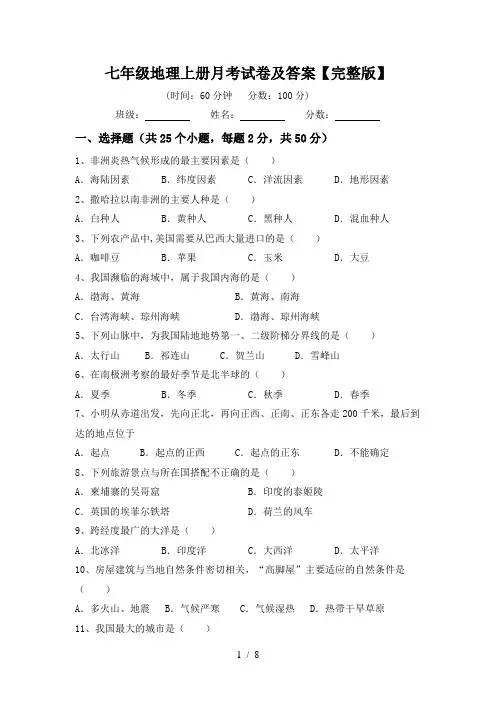 七年级地理上册月考试卷及答案【完整版】

（时间：60 分钟　分数：100 分）

班级：________　姓名：________　分数：________

一、选择题（共 25 个小题，每题 2 分，共 50 分）

1、非洲炎热气候形成的最主要因素是（　　）

A．海陆因素　B．纬度因素　C．洋流因素　D．地形因素

2、撒哈拉以南非洲的主要人种是（　　）

A．白种人　B．黄种人　C．黑种人　D．混血种人

3、下列农产品中,美国需要从巴西大量进口的是（　　）

A．咖啡豆　B．苹果　C．玉米　D．大豆

4、我国濒临的海域中，属于我国内海的是（　　）

A．渤海、黄海　B．黄海、南海

C．台湾海峡、琼州海峡　D．渤海、琼州海峡

5、下列山脉中，为我国陆地地势第一、二级阶梯分界线的是（　　）

A．太行山　B．祁连山　C．贺兰山　D．雪峰山

6、在南极洲考察的最好季节是北半球的（　　）

A．夏季　B．冬季　C．秋季　D．春季

7、小明从赤道出发，先向正北，再向正西、正南、正东各走 200 千米，最后到达的地点位于

A．起点　B．起点的正西　C．起点的正东　D．不能确定

8、下列旅游景点与所在国搭配不正确的是（　　）

A．柬埔寨的吴哥窟　B．印度的泰姬陵

C．英国的埃菲尔铁塔　D．荷兰的风车

9、跨经度最广的大洋是（　　）

A．北冰洋　B．印度洋　C．大西洋　D．太平洋

10、房屋建筑与当地自然条件密切相关，“高脚屋”主要适应的自然条件是（　　）

A．多火山、地震　B．气候严寒　C．气候湿热　D．热带干旱草原

11、我国最大的城市是（　　）

1 / 8